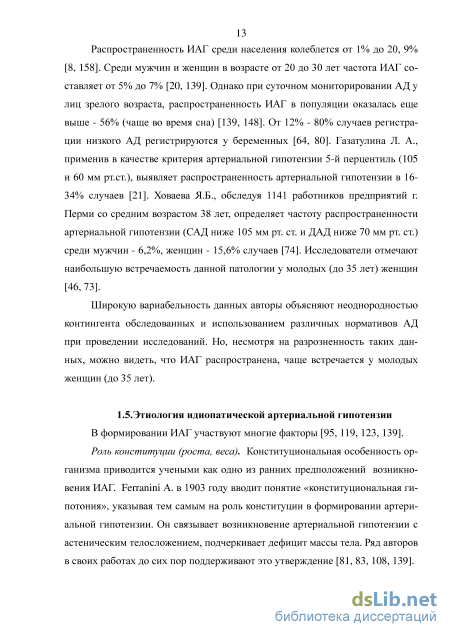 13

Распространенность ИАГ среди населения колеблется от 1% до 20, 9% [8, 158]. Среди мужчин и женщин в возрасте от 20 до 30 лет частота ИАГ составляет от 5% до 7% [20, 139]. Однако при суточном мониторировании АД у лиц зрелого возраста, распространенность ИАГ в популяции оказалась еще выше - 56% (чаще во время сна) [139, 148]. От 12% - 80% случаев регистрации низкого АД регистрируются у беременных [64, 80]. Газатулина Л. А., применив в качестве критерия артериальной гипотензии 5-й перцентиль (105 и 60 мм рт.ст.), выявляет распространенность артериальной гипотензии в 16-34% случаев [21]. Ховаева Я.Б., обследуя 1141 работников предприятий г. Перми со средним возрастом 38 лет, определяет частоту распространенности артериальной гипотензии (САД ниже 105 мм рт. ст. и ДАД ниже 70 мм рт. ст.) среди мужчин - 6,2%, женщин - 15,6% случаев [74]. Исследователи отмечают наибольшую встречаемость данной патологии у молодых (до 35 лет) женщин [46, 73].

Широкую вариабельность данных авторы объясняют неоднородностью контингента обследованных и использованием различных нормативов АД при проведении исследований. Но, несмотря на разрозненность таких данных, можно видеть, что ИАГ распространена, чаще встречается у молодых женщин (до 35 лет).

1.5.Этиология идиопатической артериальной гипотензии

В формировании ИАГ участвуют многие факторы [95, 119, 123, 139].

Роль конституции (роста, веса). Конституциональная особенность организма приводится учеными как одно из ранних предположений возникновения ИАГ. Ferranini A. в 1903 году вводит понятие «конституциональная гипотония», указывая тем самым на роль конституции в формировании артериальной гипотензии. Он связывает возникновение артериальной гипотензии с астеническим телосложением, подчеркивает дефицит массы тела. Ряд авторов в своих работах до сих пор поддерживают это утверждение [81, 83, 108, 139].

dsLib.net
библиотека диссертаций